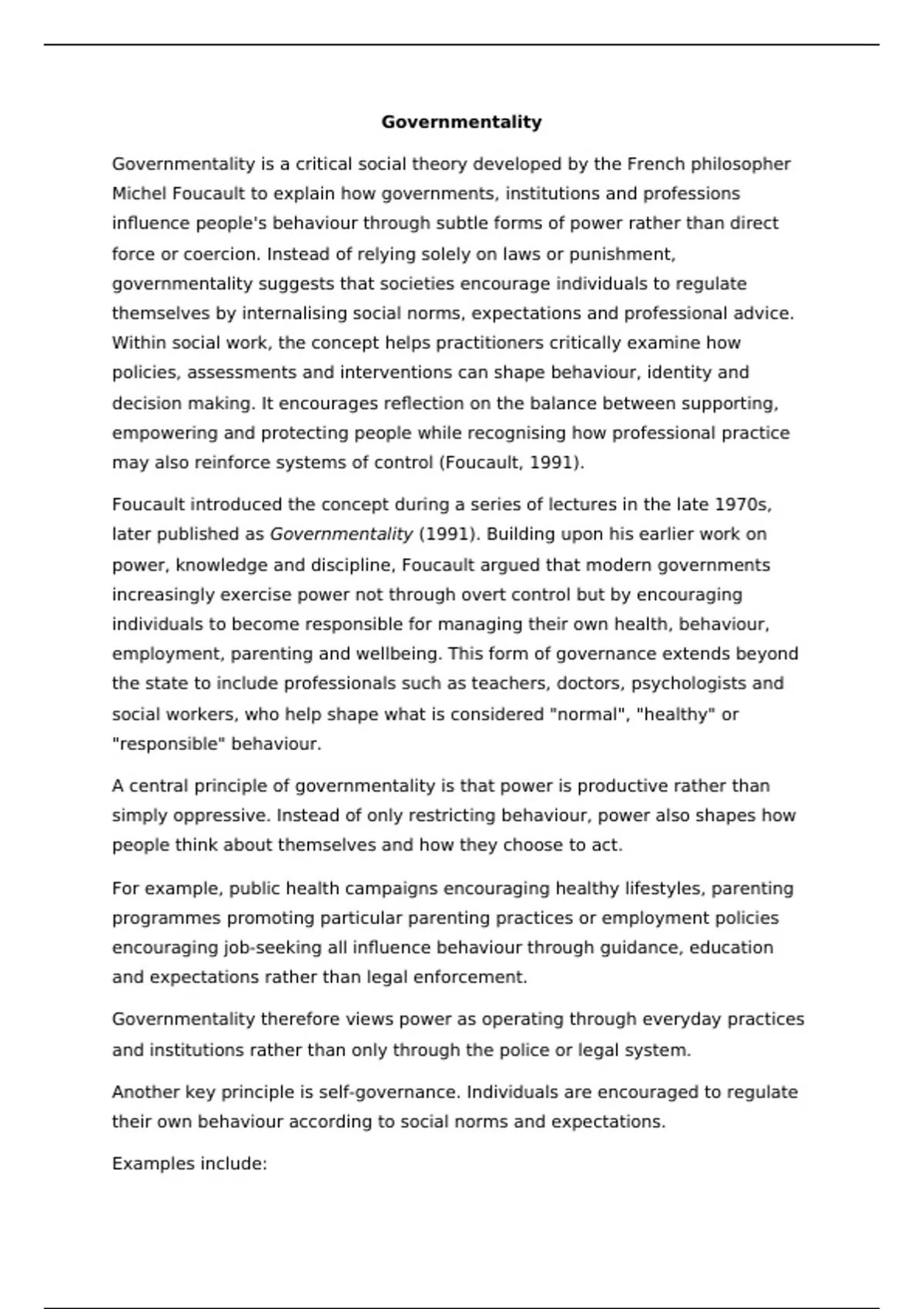 Governmentality

Governmentality is a critical social theory developed by the French philosopher Michel Foucault to explain how governments, institutions and professions influence people's behaviour through subtle forms of power rather than direct force or coercion. Instead of relying solely on laws or punishment, governmentality suggests that societies encourage individuals to regulate themselves by internalising social norms, expectations and professional advice. Within social work, the concept helps practitioners critically examine how policies, assessments and interventions can shape behaviour, identity and decision making. It encourages reflection on the balance between supporting, empowering and protecting people while recognising how professional practice may also reinforce systems of control (Foucault, 1991).

Foucault introduced the concept during a series of lectures in the late 1970s, later published as Governmentality (1991). Building upon his earlier work on power, knowledge and discipline, Foucault argued that modern governments increasingly exercise power not through overt control but by encouraging individuals to become responsible for managing their own health, behaviour, employment, parenting and wellbeing. This form of governance extends beyond the state to include professionals such as teachers, doctors, psychologists and social workers, who help shape what is considered "normal", "healthy" or "responsible" behaviour.

A central principle of governmentality is that power is productive rather than simply oppressive. Instead of only restricting behaviour, power also shapes how people think about themselves and how they choose to act.

For example, public health campaigns encouraging healthy lifestyles, parenting programmes promoting particular parenting practices or employment policies encouraging job-seeking all influence behaviour through guidance, education and expectations rather than legal enforcement.

Governmentality therefore views power as operating through everyday practices and institutions rather than only through the police or legal system.

Another key principle is self-governance. Individuals are encouraged to regulate their own behaviour according to social norms and expectations.

Examples include: